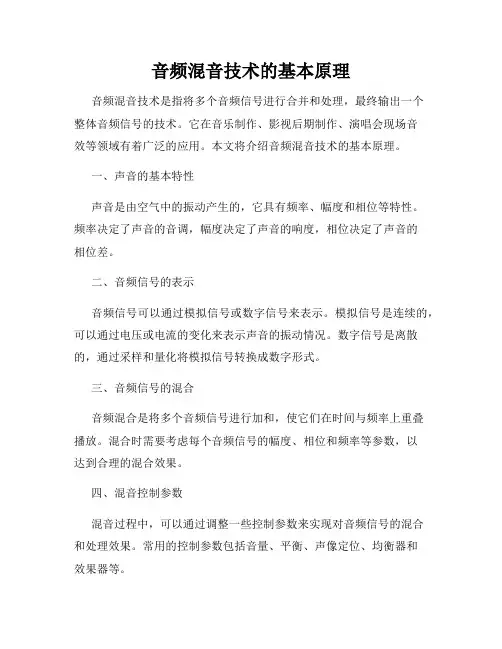 音频混音技术的基本原理

音频混音技术是指将多个音频信号进行合并和处理，最终输出一个整体音频信号的技术。它在音乐制作、影视后期制作、演唱会现场音效等领域有着广泛的应用。本文将介绍音频混音技术的基本原理。

一、声音的基本特性

声音是由空气中的振动产生的，它具有频率、幅度和相位等特性。频率决定了声音的音调，幅度决定了声音的响度，相位决定了声音的相位差。

二、音频信号的表示

音频信号可以通过模拟信号或数字信号来表示。模拟信号是连续的，可以通过电压或电流的变化来表示声音的振动情况。数字信号是离散的，通过采样和量化将模拟信号转换成数字形式。

三、音频信号的混合

音频混合是将多个音频信号进行加和，使它们在时间与频率上重叠播放。混合时需要考虑每个音频信号的幅度、相位和频率等参数，以达到合理的混合效果。

四、混音控制参数

混音过程中，可以通过调整一些控制参数来实现对音频信号的混合和处理效果。常用的控制参数包括音量、平衡、声像定位、均衡器和效果器等。